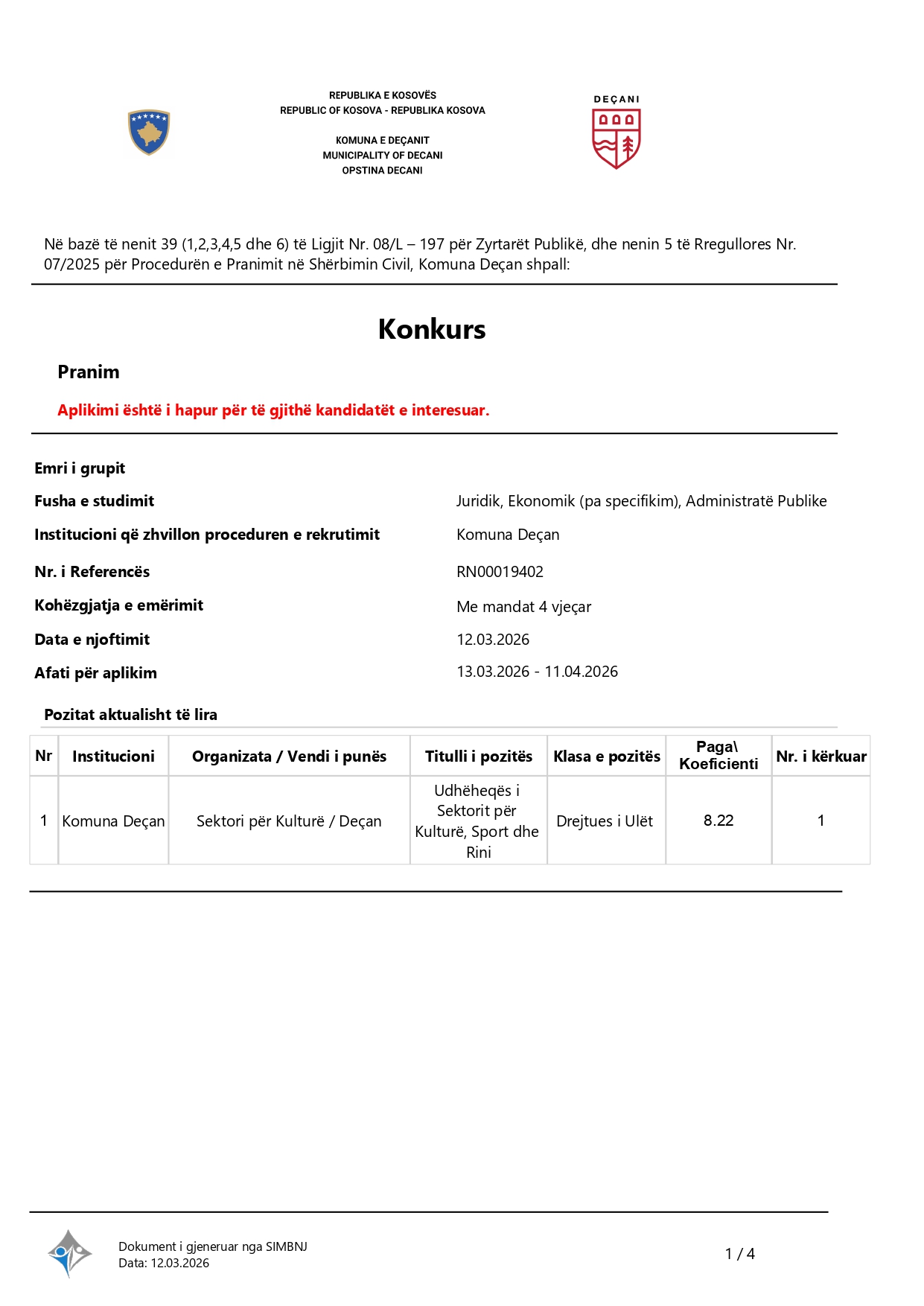 REPUBLIKA E KOSOVËS
REPUBLIC OF KOSOVA - REPUBLIKA KOSOVA

KOMUNA E DEÇANIT
MUNICIPALITY OF DECANI
OPSTINA DECANI

DEÇANI

Në bazë të nenit 39 (1,2,3,4,5 dhe 6) të Ligjit Nr. 08/L – 197 për Zyrtarët Publikë, dhe nenin 5 të Rregullores Nr. 07/2025 për Procedurën e Pranimit në Shërbimin Civil, Komuna Deçan shpall:

Konkurs

Pranim

Aplikimi është i hapur për të gjithë kandidatët e interesuar.

Emri i grupit

Fusha e studimit Juridik, Ekonomik (pa specifikim), Administratë Publike

Institucioni që zhvillon proceduren e rekrutimit Komuna Deçan

Nr. i Referencës RN00019402

Kohëzgjatja e emërimit Me mandat 4 vjeçar

Data e njoftimit 12.03.2026

Afati për aplikim 13.03.2026 - 11.04.2026

Pozitat aktualisht të lira

| Nr | Institucioni | Organizata / Vendi i punës | Titulli i pozitës | Klasa e pozitës | Paga\ Koeficienti | Nr. i kërkuar |
|---|---|---|---|---|---|---|
| 1 | Komuna Deçan | Sektori për Kulturë / Deçan | Udhëheqës i Sektorit për Kulturë, Sport dhe Rini | Drejtues i Ulët | 8.22 | 1 |

Dokument i gjeneruar nga SIMBNJ
Data: 12.03.2026

1 / 4